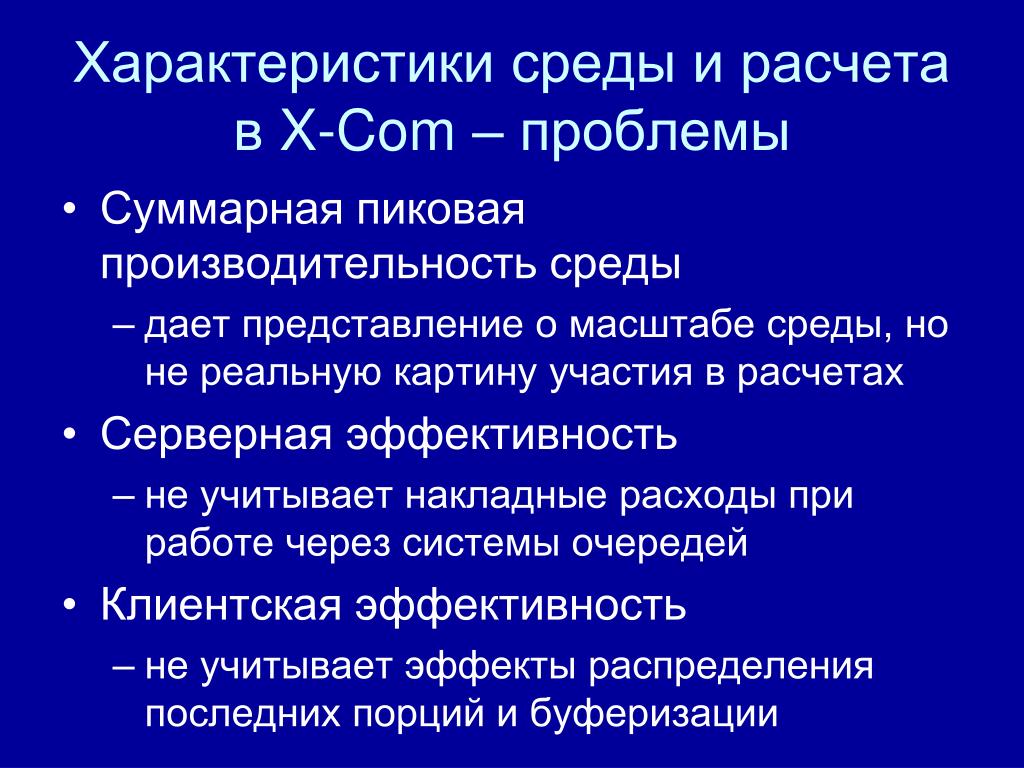 Характеристики среды и расчета в X-Com – проблемы

• Суммарная пиковая производительность среды
– дает представление о масштабе среды, но не реальную картину участия в расчетах
• Серверная эффективность
– не учитывает накладные расходы при работе через системы очередей
• Клиентская эффективность
– не учитывает эффекты распределения последних порций и буферизации